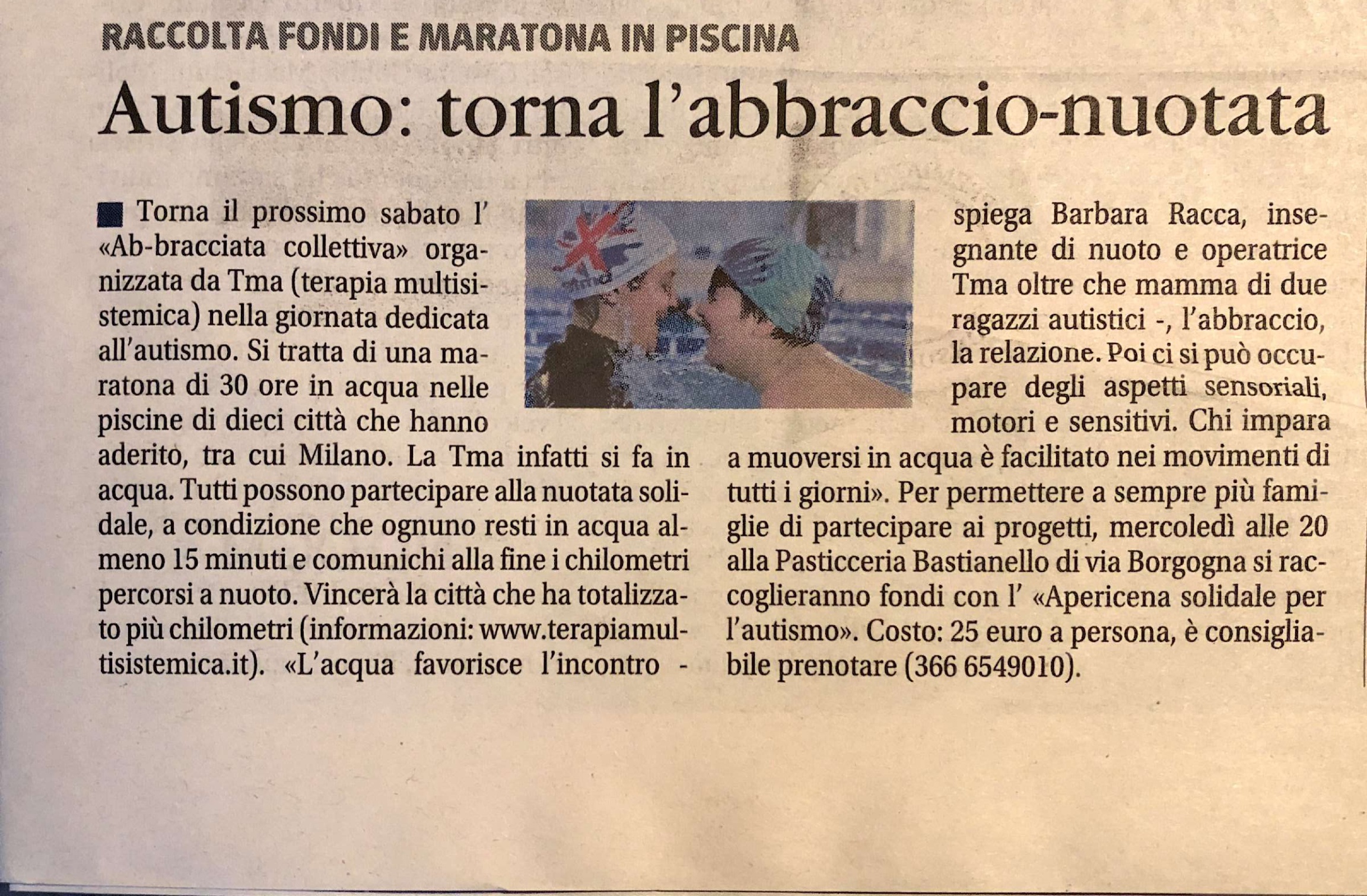 RACCOLTA FONDI E MARATONA IN PISCINA

Autismo: torna l'abbraccio-nuotata

Torna il prossimo sabato l' «Ab-bracciata collettiva» organizzata da Tma (terapia multisistemica) nella giornata dedicata all'autismo. Si tratta di una maratona di 30 ore in acqua nelle piscine di dieci città che hanno aderito, tra cui Milano. La Tma infatti si fa in acqua. Tutti possono partecipare alla nuotata solidale, a condizione che ognuno resti in acqua almeno 15 minuti e comunichi alla fine i chilometri percorsi a nuoto. Vincerà la città che ha totalizzato più chilometri (informazioni: www.terapiamultisistemica.it). «L'acqua favorisce l'incontro - spiega Barbara Racca, insegnante di nuoto e operatrice Tma oltre che mamma di due ragazzi autistici -, l'abbraccio, la relazione. Poi ci si può occupare degli aspetti sensoriali, motori e sensitivi. Chi impara a muoversi in acqua è facilitato nei movimenti di tutti i giorni». Per permettere a sempre più famiglie di partecipare ai progetti, mercoledì alle 20 alla Pasticceria Bastianello di via Borgogna si raccoglieranno fondi con l' «Apericena solidale per l'autismo». Costo: 25 euro a persona, è consigliabile prenotare (366 6549010).